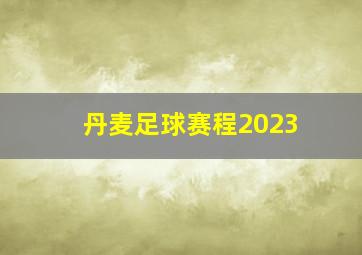 丹麦足球赛程2023